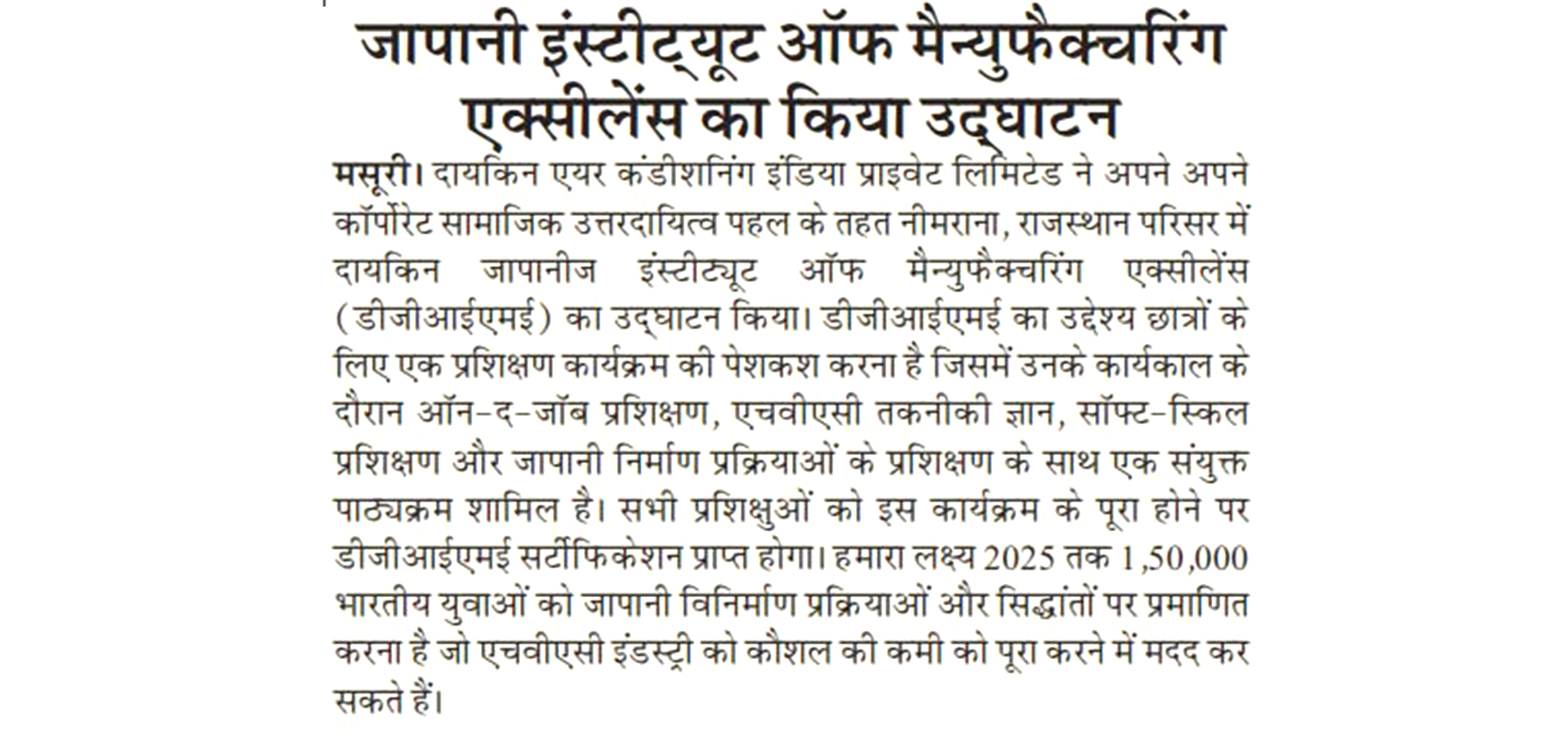 जापानी इंस्टीट्यूट ऑफ मैन्युफैक्चरिंग एक्सीलेंस का किया उद्घाटन

मसूरी। दायकिन एयर कंडीशनिंग इंडिया प्राइवेट लिमिटेड ने अपने अपने कॉर्पोरेट सामाजिक उत्तरदायित्व पहल के तहत नीमराना, राजस्थान परिसर में दायकिन जापानीज इंस्टीट्यूट ऑफ मैन्युफैक्चरिंग एक्सीलेंस (डीजीआईएमई) का उद्घाटन किया। डीजीआईएमई का उद्देश्य छात्रों के लिए एक प्रशिक्षण कार्यक्रम की पेशकश करना है जिसमें उनके कार्यकाल के दौरान ऑन-द-जॉब प्रशिक्षण, एचवीएसी तकनीकी ज्ञान, सॉफ्ट-स्किल प्रशिक्षण और जापानी निर्माण प्रक्रियाओं के प्रशिक्षण के साथ एक संयुक्त पाठ्यक्रम शामिल है। सभी प्रशिक्षुओं को इस कार्यक्रम के पूरा होने पर डीजीआईएमई सर्टीफिकेशन प्राप्त होगा। हमारा लक्ष्य 2025 तक 1,50,000 भारतीय युवाओं को जापानी विनिर्माण प्रक्रियाओं और सिद्धांतों पर प्रमाणित करना है जो एचवीएसी इंडस्ट्री को कौशल की कमी को पूरा करने में मदद कर सकते हैं।